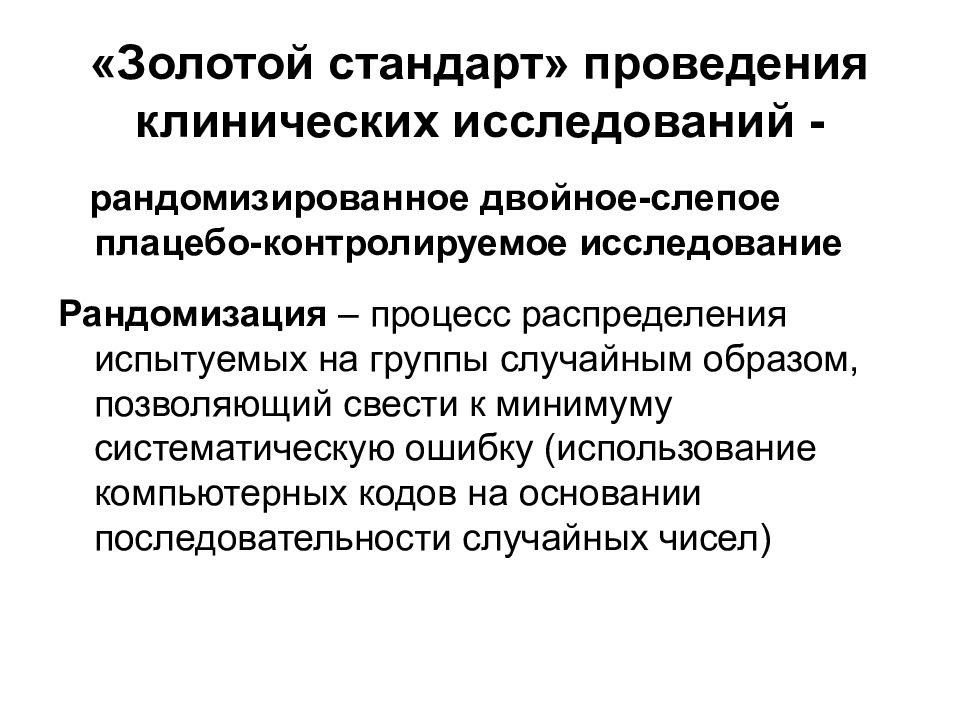 «Золотой стандарт» проведения клинических исследований -

рандомизированное двойное-слепое плацебо-контролируемое исследование

Рандомизация – процесс распределения испытуемых на группы случайным образом, позволяющий свести к минимуму систематическую ошибку (использование компьютерных кодов на основании последовательности случайных чисел)